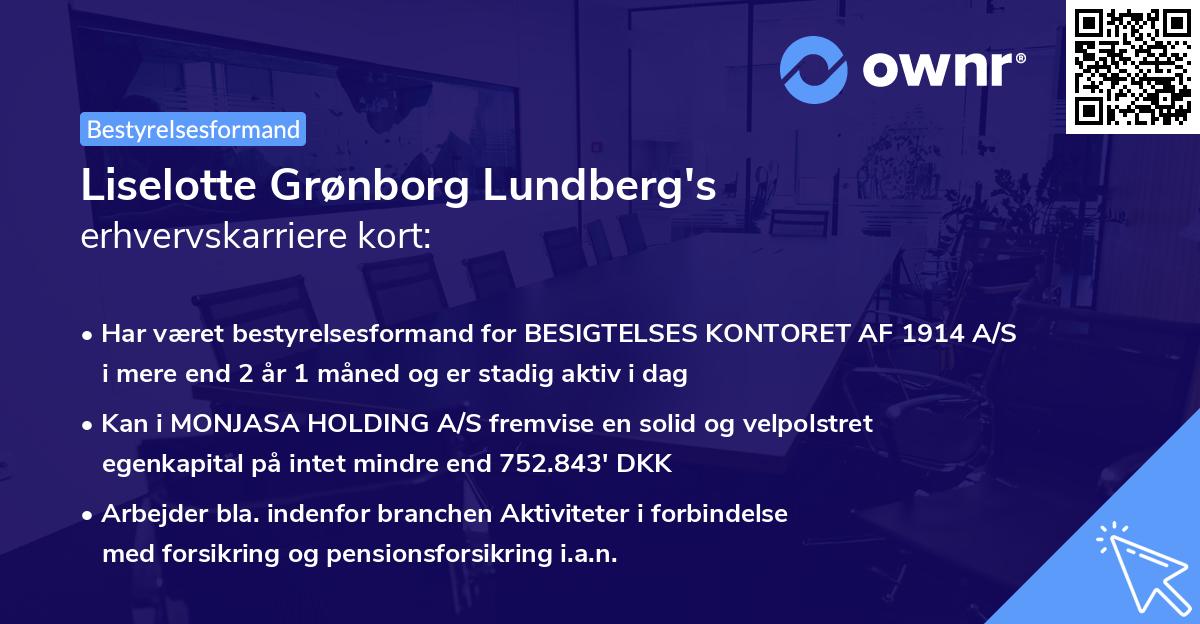 ownr®

Bestyrelsesformand

Liselotte Grønborg Lundberg's erhvervskarriere kort:

• Har været bestyrelsesformand for BESIGTELSES KONTORET AF 1914 A/S i mere end 2 år 1 måned og er stadig aktiv i dag

• Kan i MONJASA HOLDING A/S fremvise en solid og velpolstret egenkapital på intet mindre end 752.843' DKK

• Arbejder bla. indenfor branchen Aktiviteter i forbindelse med forsikring og pensionsforsikring i.a.n.